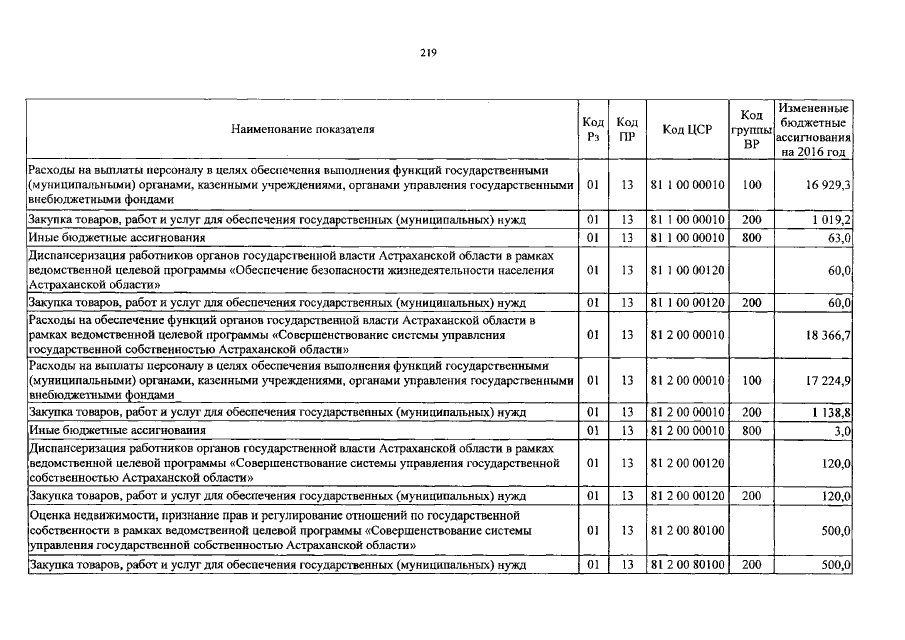 219

| Наименование показателя | Код Рз | Код ПР | Код ЦСР | Код группы ВР | Измененные бюджетные ассигнования на 2016 год |
|---|---|---|---|---|---|
| Расходы на выплаты персоналу в целях обеспечения выполнения функций государственными (муниципальными) органами, казенными учреждениями, органами управления государственными внебюджетными фондами | 01 | 13 | 81 1 00 00010 | 100 | 16 929,3 |
| Закупка товаров, работ и услуг для обеспечения государственных (муниципальных) нужд | 01 | 13 | 81 1 00 00010 | 200 | 1 019,2 |
| Иные бюджетные ассигнования | 01 | 13 | 81 1 00 00010 | 800 | 63,0 |
| Диспансеризация работников органов государственной власти Астраханской области в рамках ведомственной целевой программы «Обеспечение безопасности жизнедеятельности населения Астраханской области» | 01 | 13 | 81 1 00 00120 | | 60,0 |
| Закупка товаров, работ и услуг для обеспечения государственных (муниципальных) нужд | 01 | 13 | 81 1 00 00120 | 200 | 60,0 |
| Расходы на обеспечение функций органов государственной власти Астраханской области в рамках ведомственной целевой программы «Совершенствование системы управления государственной собственностью Астраханской области» | 01 | 13 | 81 2 00 00010 | | 18 366,7 |
| Расходы на выплаты персоналу в целях обеспечения выполнения функций государственными (муниципальными) органами, казенными учреждениями, органами управления государственными внебюджетными фондами | 01 | 13 | 81 2 00 00010 | 100 | 17 224,9 |
| Закупка товаров, работ и услуг для обеспечения государственных (муниципальных) нужд | 01 | 13 | 81 2 00 00010 | 200 | 1 138,8 |
| Иные бюджетные ассигнования | 01 | 13 | 81 2 00 00010 | 800 | 3,0 |
| Диспансеризация работников органов государственной власти Астраханской области в рамках ведомственной целевой программы «Совершенствование системы управления государственной собственностью Астраханской области» | 01 | 13 | 81 2 00 00120 | | 120,0 |
| Закупка товаров, работ и услуг для обеспечения государственных (муниципальных) нужд | 01 | 13 | 81 2 00 00120 | 200 | 120,0 |
| Оценка недвижимости, признание прав и регулирование отношений по государственной собственности в рамках ведомственной целевой программы «Совершенствование системы управления государственной собственностью Астраханской области» | 01 | 13 | 81 2 00 80100 | | 500,0 |
| Закупка товаров, работ и услуг для обеспечения государственных (муниципальных) нужд | 01 | 13 | 81 2 00 80100 | 200 | 500,0 |